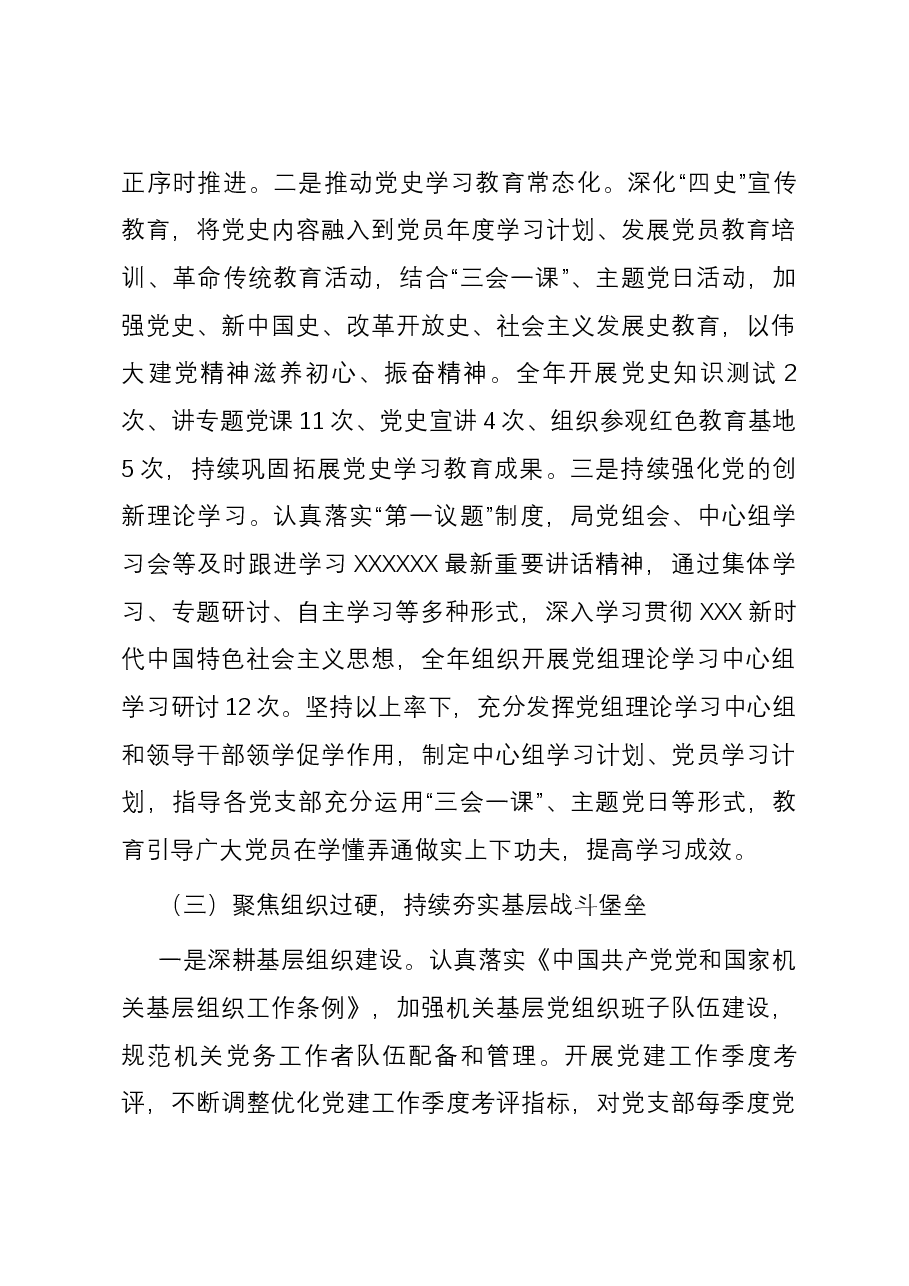 正序时推进。二是推动党史学习教育常态化。深化“四史”宣传教育，将党史内容融入到党员年度学习计划、发展党员教育培训、革命传统教育活动，结合“三会一课”、主题党日活动，加强党史、新中国史、改革开放史、社会主义发展史教育，以伟大建党精神滋养初心、振奋精神。全年开展党史知识测试2次、讲专题党课11次、党史宣讲4次、组织参观红色教育基地5次，持续巩固拓展党史学习教育成果。三是持续强化党的创新理论学习。认真落实“第一议题”制度，局党组会、中心组学习会等及时跟进学习XXXXXX最新重要讲话精神，通过集体学习、专题研讨、自主学习等多种形式，深入学习贯彻XXX新时代中国特色社会主义思想，全年组织开展党组理论学习中心组学习研讨12次。坚持以上率下，充分发挥党组理论学习中心组和领导干部领学促学作用，制定中心组学习计划、党员学习计划，指导各党支部充分运用“三会一课”、主题党日等形式，教育引导广大党员在学懂弄通做实上下功夫，提高学习成效。

（三）聚焦组织过硬，持续夯实基层战斗堡垒

一是深耕基层组织建设。认真落实《中国共产党党和国家机关基层组织工作条例》，加强机关基层党组织班子队伍建设，规范机关党务工作者队伍配备和管理。开展党建工作季度考评，不断调整优化党建工作季度考评指标，对党支部每季度党